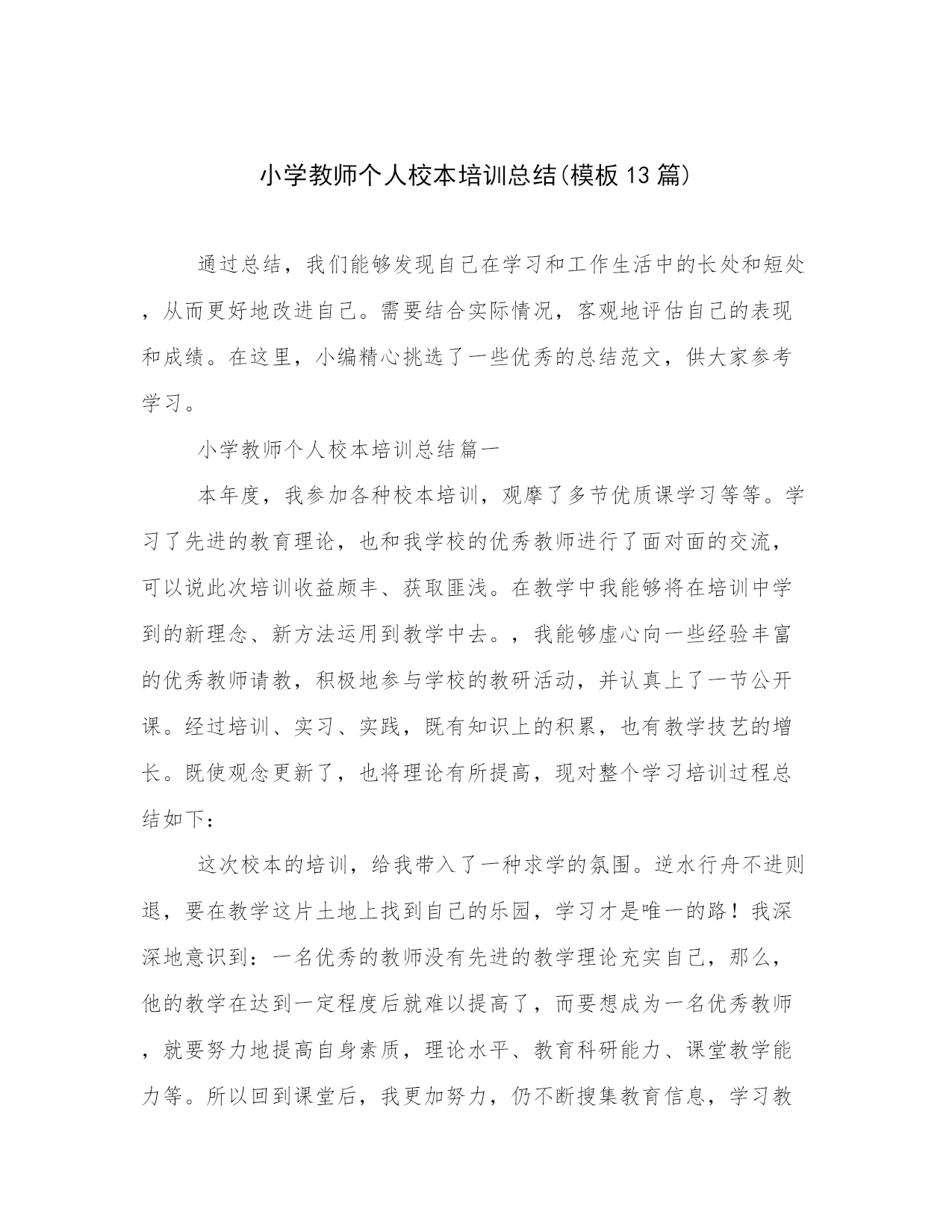 小学教师个人校本培训总结(模板13篇)

通过总结，我们能够发现自己在学习和工作生活中的长处和短处，从而更好地改进自己。需要结合实际情况，客观地评估自己的表现和成绩。在这里，小编精心挑选了一些优秀的总结范文，供大家参考学习。

小学教师个人校本培训总结篇一

本年度，我参加各种校本培训，观摩了多节优质课学习等等。学习了先进的教育理论，也和我学校的优秀教师进行了面对面的交流，可以说此次培训收益颇丰、获取匪浅。在教学中我能够将在培训中学到的新理念、新方法运用到教学中去。，我能够虚心向一些经验丰富的优秀教师请教，积极地参与学校的教研活动，并认真上了一节公开课。经过培训、实习、实践，既有知识上的积累，也有教学技艺的增长。既使观念更新了，也将理论有所提高，现对整个学习培训过程总结如下：

这次校本的培训，给我带入了一种求学的氛围。逆水行舟不进则退，要在教学这片土地上找到自己的乐园，学习才是唯一的路！我深深地意识到：一名优秀的教师没有先进的教学理论充实自己，那么，他的教学在达到一定程度后就难以提高了，而要想成为一名优秀教师，就要努力地提高自身素质，理论水平、教育科研能力、课堂教学能力等。所以回到课堂后，我更加努力，仍不断搜集教育信息，学习教